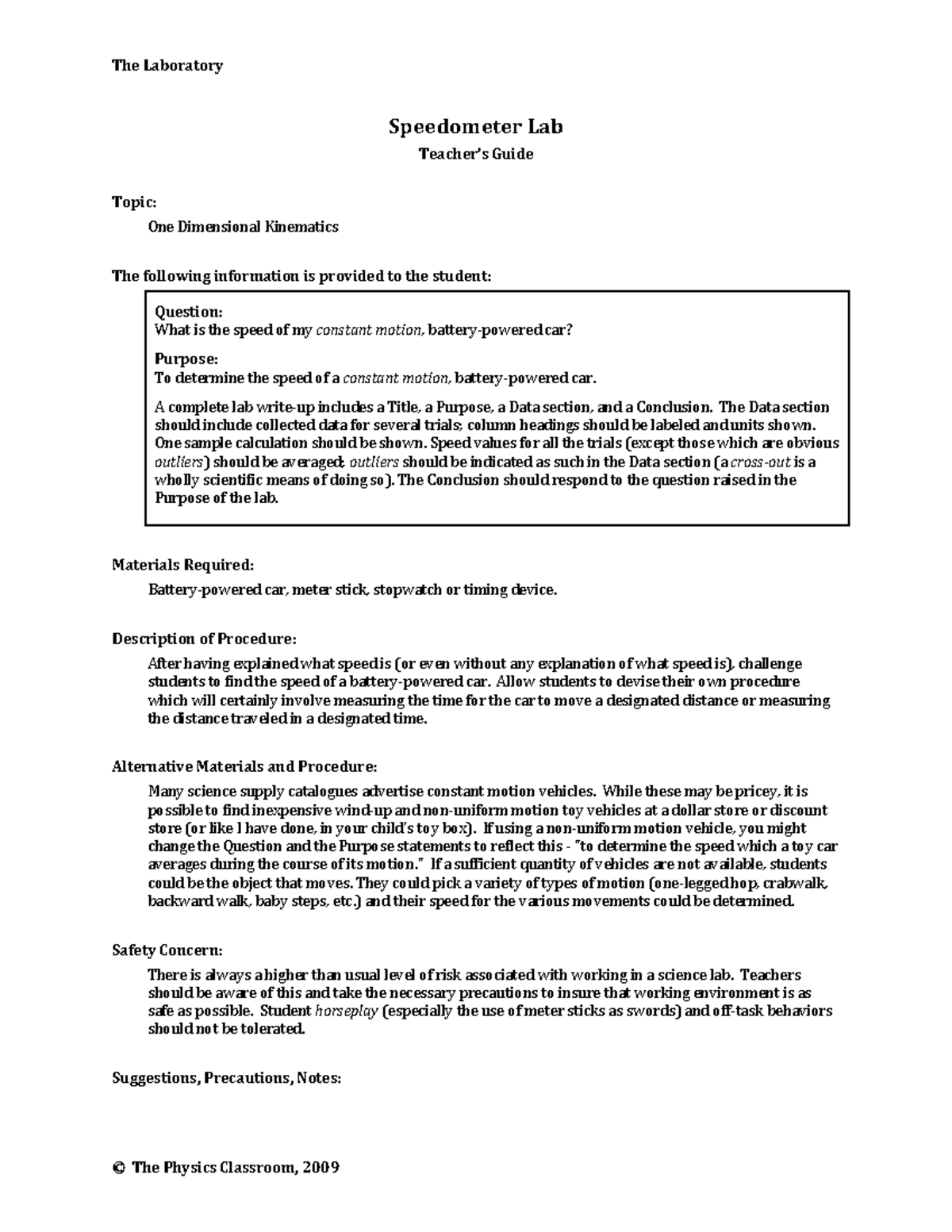 The Laboratory

Speedometer Lab
Teacher's Guide

Topic:
One Dimensional Kinematics

The following information is provided to the student:

Question:
What is the speed of my constant motion, battery-powered car?

Purpose:
To determine the speed of a constant motion, battery-powered car.

A complete lab write-up includes a Title, a Purpose, a Data section, and a Conclusion. The Data section should include collected data for several trials; column headings should be labeled and units shown. One sample calculation should be shown. Speed values for all the trials (except those which are obvious outliers) should be averaged; outliers should be indicated as such in the Data section (a cross-out is a wholly scientific means of doing so). The Conclusion should respond to the question raised in the Purpose of the lab.

Materials Required:
Battery-powered car, meter stick, stopwatch or timing device.

Description of Procedure:
After having explained what speed is (or even without any explanation of what speed is), challenge students to find the speed of a battery-powered car. Allow students to devise their own procedure which will certainly involve measuring the time for the car to move a designated distance or measuring the distance traveled in a designated time.

Alternative Materials and Procedure:
Many science supply catalogues advertise constant motion vehicles. While these may be pricey, it is possible to find inexpensive wind-up and non-uniform motion toy vehicles at a dollar store or discount store (or like I have done, in your child's toy box). If using a non-uniform motion vehicle, you might change the Question and the Purpose statements to reflect this - "to determine the speed which a toy car averages during the course of its motion." If a sufficient quantity of vehicles are not available, students could be the object that moves. They could pick a variety of types of motion (one-legged hop, crabwalk, backward walk, baby steps, etc.) and their speed for the various movements could be determined.

Safety Concern:
There is always a higher than usual level of risk associated with working in a science lab. Teachers should be aware of this and take the necessary precautions to insure that working environment is as safe as possible. Student horseplay (especially the use of meter sticks as swords) and off-task behaviors should not be tolerated.

Suggestions, Precautions, Notes:

© The Physics Classroom, 2009